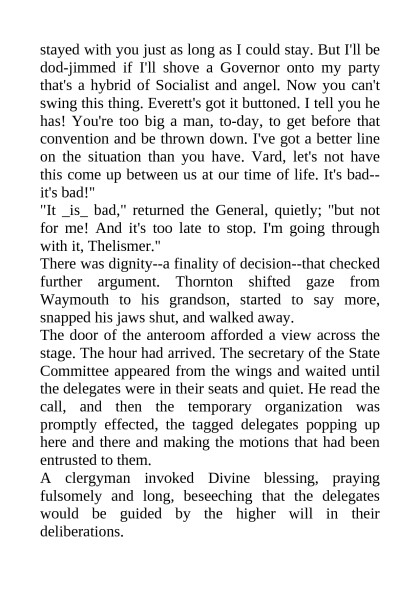 stayed with you just as long as I could stay. But I'll be dod-jimmed if I'll shove a Governor onto my party that's a hybrid of Socialist and angel. Now you can't swing this thing. Everett's got it buttoned. I tell you he has! You're too big a man, to-day, to get before that convention and be thrown down. I've got a better line on the situation than you have. Vard, let's not have this come up between us at our time of life. It's bad--it's bad!"

"It _is_ bad," returned the General, quietly; "but not for me! And it's too late to stop. I'm going through with it, Thelismer."

There was dignity--a finality of decision--that checked further argument. Thornton shifted gaze from Waymouth to his grandson, started to say more, snapped his jaws shut, and walked away.

The door of the anteroom afforded a view across the stage. The hour had arrived. The secretary of the State Committee appeared from the wings and waited until the delegates were in their seats and quiet. He read the call, and then the temporary organization was promptly effected, the tagged delegates popping up here and there and making the motions that had been entrusted to them.

A clergyman invoked Divine blessing, praying fulsomely and long, beseeching that the delegates would be guided by the higher will in their deliberations.